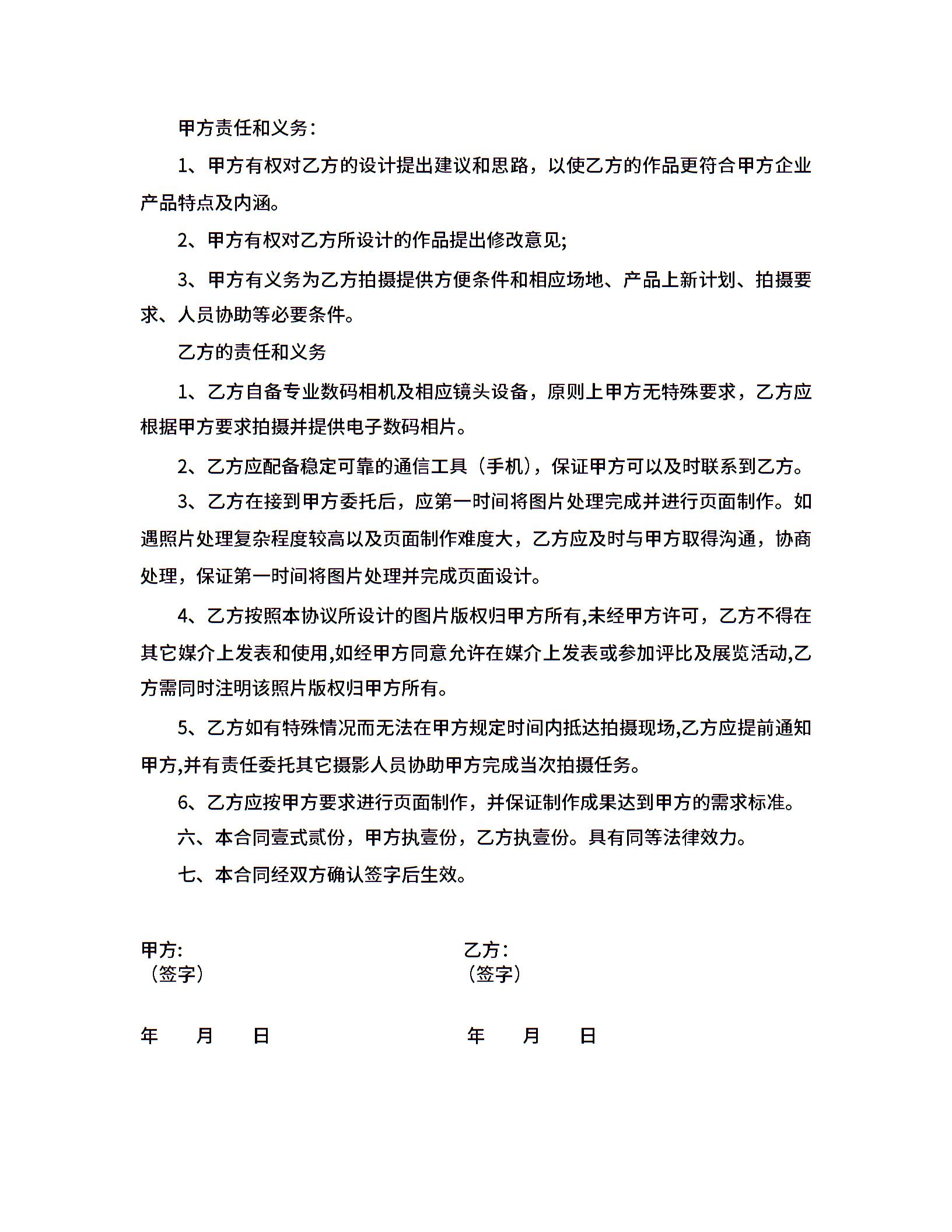 甲方责任和义务：

1、甲方有权对乙方的设计提出建议和思路，以使乙方的作品更符合甲方企业产品特点及内涵。

2、甲方有权对乙方所设计的作品提出修改意见;

3、甲方有义务为乙方拍摄提供方便条件和相应场地、产品上新计划、拍摄要求、人员协助等必要条件。

乙方的责任和义务

1、乙方自备专业数码相机及相应镜头设备，原则上甲方无特殊要求，乙方应根据甲方要求拍摄并提供电子数码相片。

2、乙方应配备稳定可靠的通信工具（手机），保证甲方可以及时联系到乙方。

3、乙方在接到甲方委托后，应第一时间将图片处理完成并进行页面制作。如遇照片处理复杂程度较高以及页面制作难度大，乙方应及时与甲方取得沟通，协商处理，保证第一时间将图片处理并完成页面设计。

4、乙方按照本协议所设计的图片版权归甲方所有,未经甲方许可，乙方不得在其它媒介上发表和使用,如经甲方同意允许在媒介上发表或参加评比及展览活动,乙方需同时注明该照片版权归甲方所有。

5、乙方如有特殊情况而无法在甲方规定时间内抵达拍摄现场,乙方应提前通知甲方,并有责任委托其它摄影人员协助甲方完成当次拍摄任务。

6、乙方应按甲方要求进行页面制作，并保证制作成果达到甲方的需求标准。

六、本合同壹式贰份，甲方执壹份，乙方执壹份。具有同等法律效力。

七、本合同经双方确认签字后生效。

甲方:
（签字）

年　月　日

乙方:
（签字）

年　月　日